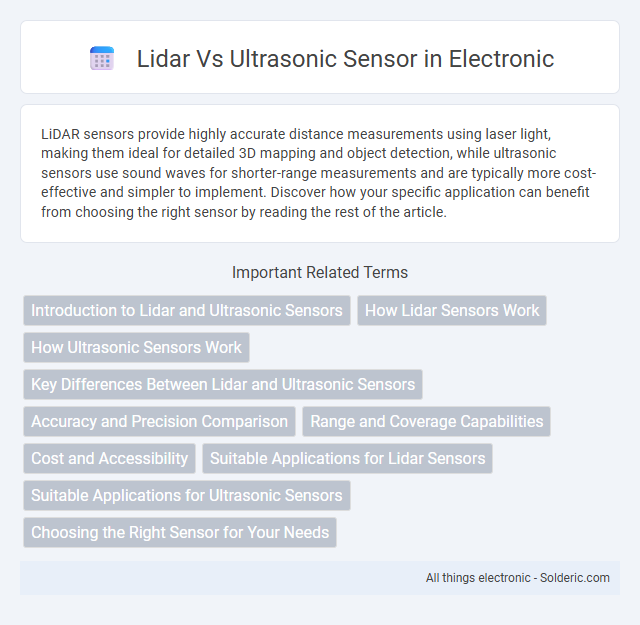 Lidar Vs Ultrasonic Sensor in Electronic

LiDAR sensors provide highly accurate distance measurements using laser light, making them ideal for detailed 3D mapping and object detection, while ultrasonic sensors use sound waves for shorter-range measurements and are typically more cost-effective and simpler to implement. Discover how your specific application can benefit from choosing the right sensor by reading the rest of the article.

Important Related Terms

Introduction to Lidar and Ultrasonic Sensors

How Lidar Sensors Work

How Ultrasonic Sensors Work

Key Differences Between Lidar and Ultrasonic Sensors

Accuracy and Precision Comparison

Range and Coverage Capabilities

Cost and Accessibility

Suitable Applications for Lidar Sensors

Suitable Applications for Ultrasonic Sensors

Choosing the Right Sensor for Your Needs

All things electronic - Solderic.com